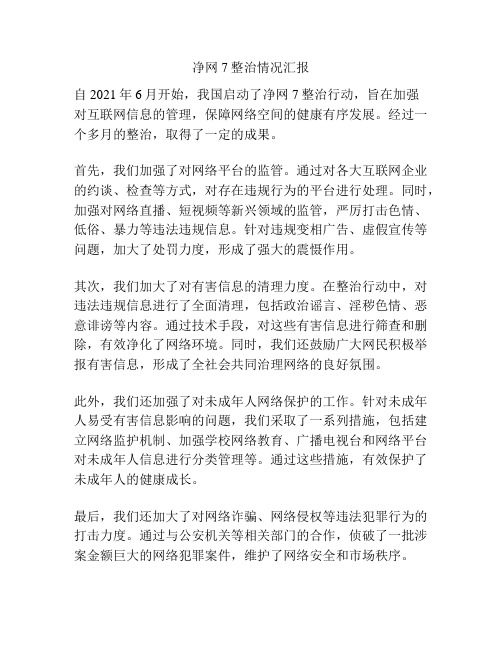 净网 7 整治情况汇报

自 2021 年 6 月开始，我国启动了净网 7 整治行动，旨在加强对互联网信息的管理，保障网络空间的健康有序发展。经过一个多月的整治，取得了一定的成果。

首先，我们加强了对网络平台的监管。通过对各大互联网企业的约谈、检查等方式，对存在违规行为的平台进行处理。同时，加强对网络直播、短视频等新兴领域的监管，严厉打击色情、低俗、暴力等违法违规信息。针对违规变相广告、虚假宣传等问题，加大了处罚力度，形成了强大的震慑作用。

其次，我们加大了对有害信息的清理力度。在整治行动中，对违法违规信息进行了全面清理，包括政治谣言、淫秽色情、恶意诽谤等内容。通过技术手段，对这些有害信息进行筛查和删除，有效净化了网络环境。同时，我们还鼓励广大网民积极举报有害信息，形成了全社会共同治理网络的良好氛围。

此外，我们还加强了对未成年人网络保护的工作。针对未成年人易受有害信息影响的问题，我们采取了一系列措施，包括建立网络监护机制、加强学校网络教育、广播电视台和网络平台对未成年人信息进行分类管理等。通过这些措施，有效保护了未成年人的健康成长。

最后，我们还加大了对网络诈骗、网络侵权等违法犯罪行为的打击力度。通过与公安机关等相关部门的合作，侦破了一批涉案金额巨大的网络犯罪案件，维护了网络安全和市场秩序。